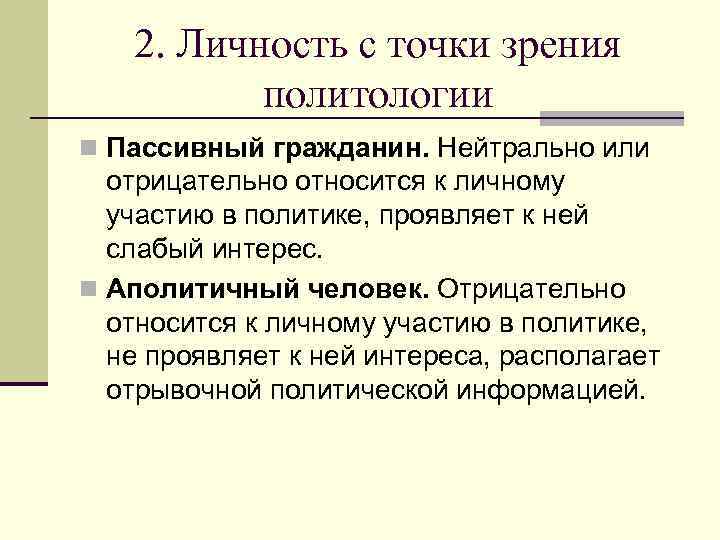 2. Личность с точки зрения политологии

• Пассивный гражданин. Нейтрально или отрицательно относится к личному участию в политике, проявляет к ней слабый интерес.

• Аполитичный человек. Отрицательно относится к личному участию в политике, не проявляет к ней интереса, располагает отрывочной политической информацией.